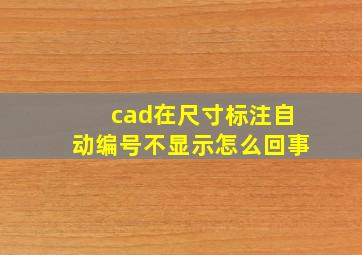 cad在尺寸标注自动编号不显示怎么回事